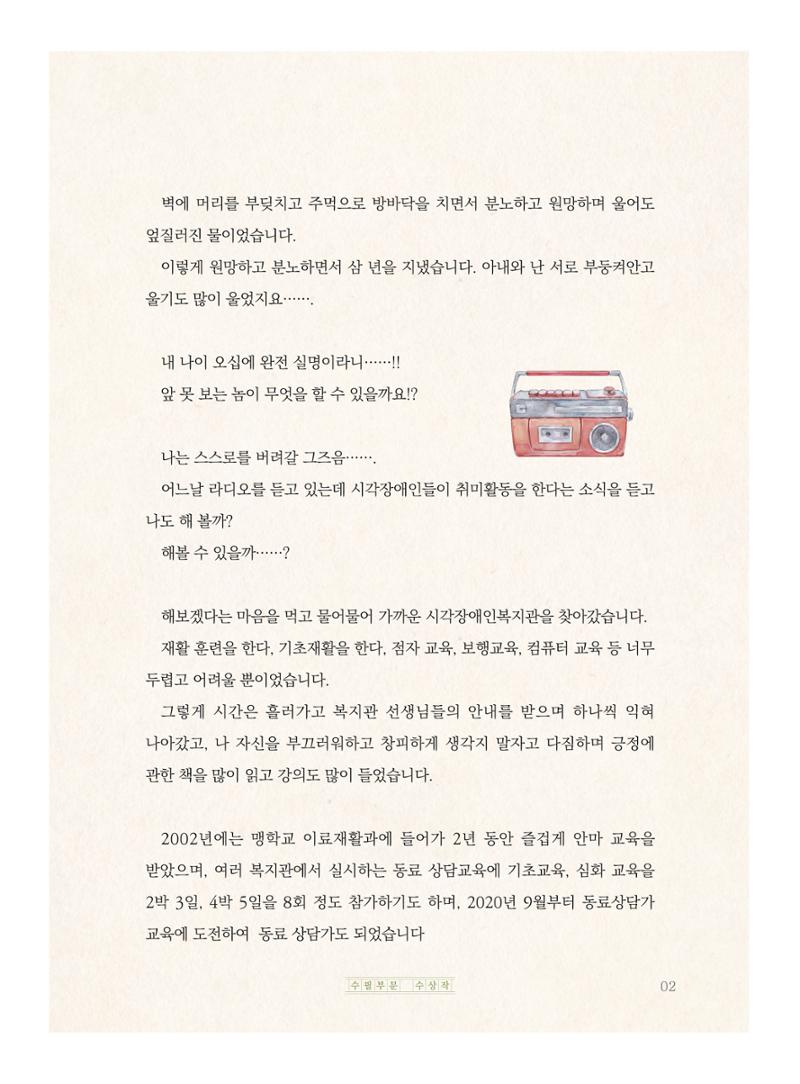 벽에 머리를 부딪치고 주먹으로 방바닥을 치면서 분노하고 원망하며 울어도 엎질러진 물이었습니다.

이렇게 원망하고 분노하면서 삼 년을 지냈습니다. 아내와 난 서로 부둥켜안고 울기도 많이 울었지요…….

내 나이 오십에 완전 실명이라니……!!

앞 못 보는 놈이 무엇을 할 수 있을까요!?

나는 스스로를 버려갈 그즈음…….

어느날 라디오를 듣고 있는데 시각장애인들이 취미활동을 한다는 소식을 듣고 나도 해 볼까?

해볼 수 있을까……?

해보겠다는 마음을 먹고 물어물어 가까운 시각장애인복지관을 찾아갔습니다.

재활 훈련을 한다, 기초재활을 한다, 점자 교육, 보행교육, 컴퓨터 교육 등 너무 두렵고 어려울 뿐이었습니다.

그렇게 시간은 흘러가고 복지관 선생님들의 안내를 받으며 하나씩 익혀 나아갔고, 나 자신을 부끄러워하고 창피하게 생각지 말자고 다짐하며 긍정에 관한 책을 많이 읽고 강의도 많이 들었습니다.

2002년에는 맹학교 이료재활과에 들어가 2년 동안 즐겁게 안마 교육을 받았으며, 여러 복지관에서 실시하는 동료 상담교육에 기초교육, 심화 교육을 2박 3일, 4박 5일을 8회 정도 참가하기도 하며, 2020년 9월부터 동료상담가 교육에 도전하여 동료 상담가도 되었습니다

수필부문 수상작

02